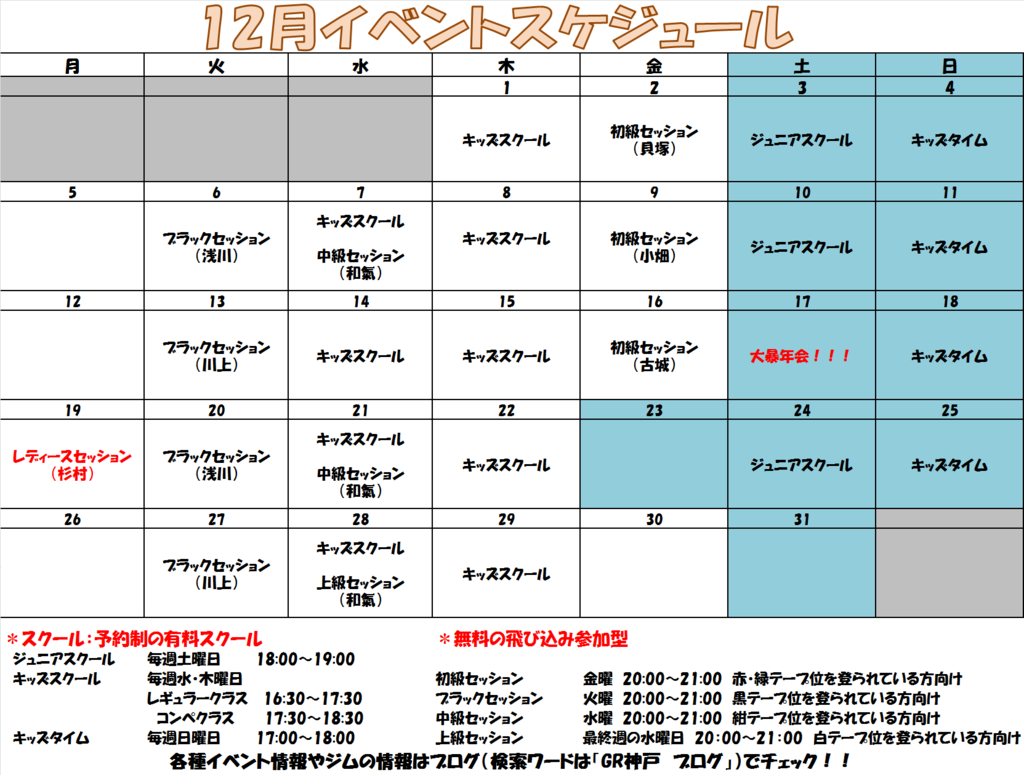 12月イベントスケジュール

| 月 | 火 | 水 | 木 | 金 | 土 | 日 |
|---|---|---|---|---|---|---|
| | | | 1 | 2 | 3 | 4 |
| | | | キッズスクール | 初級セッション（貝塚） | ジュニアスクール | キッズタイム |
| 5 | 6 | 7 | 8 | 9 | 10 | 11 |
| | ブラックセッション（浅川） | キッズスクール 中級セッション（和氣） | キッズスクール | 初級セッション（小畑） | ジュニアスクール | キッズタイム |
| 12 | 13 | 14 | 15 | 16 | 17 | 18 |
| | ブラックセッション（川上） | キッズスクール | キッズスクール | 初級セッション（古城） | 大暴年会！！！ | キッズタイム |
| 19 | 20 | 21 | 22 | 23 | 24 | 25 |
| レディースセッション（杉村） | ブラックセッション（浅川） | キッズスクール 中級セッション（和氣） | キッズスクール | | ジュニアスクール | キッズタイム |
| 26 | 27 | 28 | 29 | 30 | 31 | |
| | ブラックセッション（川上） | キッズスクール 上級セッション（和氣） | キッズスクール | | | |

＊スクール：予約制の有料スクール
ジュニアスクール　毎週土曜日　18:00～19:00
キッズスクール　毎週水・木曜日
レギュラークラス　16:30～17:30
コンペクラス　17:30～18:30
キッズタイム　毎週日曜日　17:00～18:00

＊無料の飛び込み参加型
初級セッション　金曜　20:00～21:00　赤・緑テープ位を登られている方向け
ブラックセッション　火曜　20:00～21:00　黒テープ位を登られている方向け
中級セッション　水曜　20:00～21:00　紺テープ位を登られている方向け
上級セッション　最終週の水曜日　20:00～21:00　白テープ位を登られている方向け

各種イベント情報やジムの情報はブログ（検索ワードは「GR神戸　ブログ」）でチェック！！